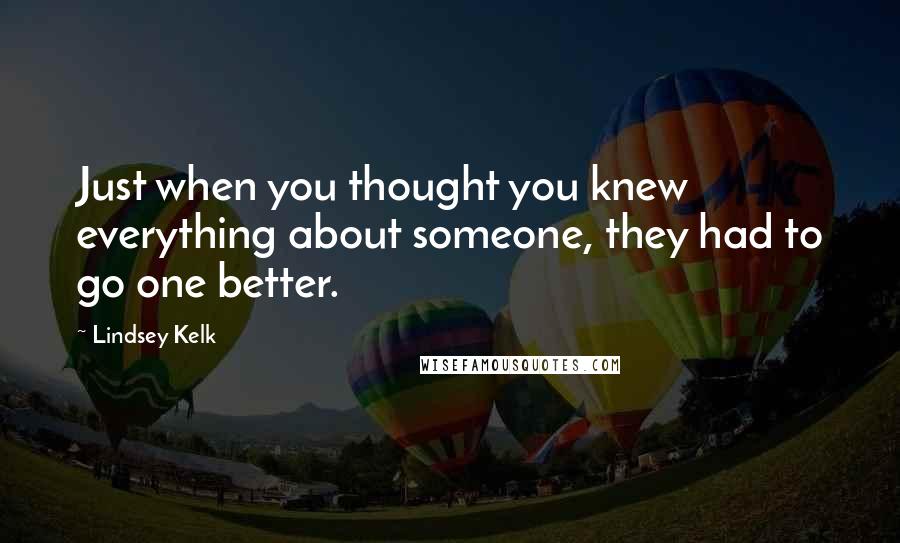 Just when you thought you knew everything about someone, they had to go one better.

~ Lindsey Kelk

WISEFAMOUSQUOTES.COM